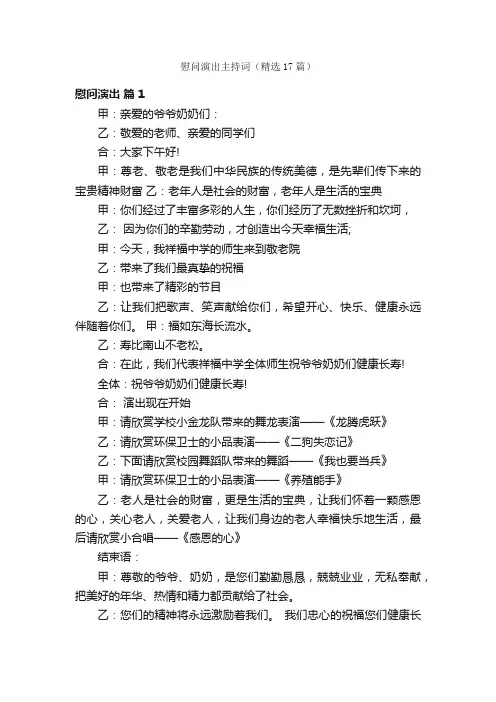 慰问演出主持词（精选17篇）

慰问演出 篇1

甲：亲爱的爷爷奶奶们：

乙：敬爱的老师、亲爱的同学们

合：大家下午好!

甲：尊老、敬老是我们中华民族的传统美德，是先辈们传下来的宝贵精神财富 乙：老年人是社会的财富，老年人是生活的宝典

甲：你们经过了丰富多彩的人生，你们经历了无数挫折和坎坷，

乙： 因为你们的辛勤劳动，才创造出今天幸福生活;

甲：今天，我祥福中学的师生来到敬老院

乙：带来了我们最真挚的祝福

甲：也带来了精彩的节目

乙：让我们把歌声、笑声献给你们，希望开心、快乐、健康永远伴随着你们。 甲：福如东海长流水。

乙：寿比南山不老松。

合：在此，我们代表祥福中学全体师生祝爷爷奶奶们健康长寿!

全体：祝爷爷奶奶们健康长寿!

合： 演出现在开始

甲：请欣赏学校小金龙队带来的舞龙表演——《龙腾虎跃》

乙：请欣赏环保卫士的小品表演——《二狗失恋记》

乙：下面请欣赏校园舞蹈队带来的舞蹈——《我也要当兵》

甲：请欣赏环保卫士的小品表演——《养殖能手》

乙：老人是社会的财富，更是生活的宝典，让我们怀着一颗感恩的心，关心老人，关爱老人，让我们身边的老人幸福快乐地生活，最后请欣赏小合唱——《感恩的心》

结束语：

甲：尊敬的爷爷、奶奶，是您们勤勤恳恳，兢兢业业，无私奉献，把美好的年华、热情和精力都贡献给了社会。

乙：您们的精神将永远激励着我们。 我们忠心的祝福您们健康长